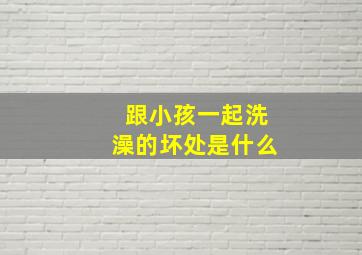 跟小孩一起洗澡的坏处是什么